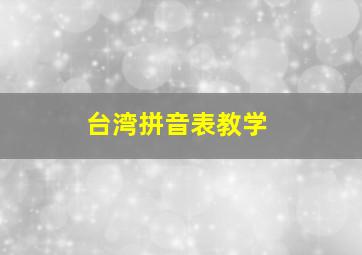 台湾拼音表教学